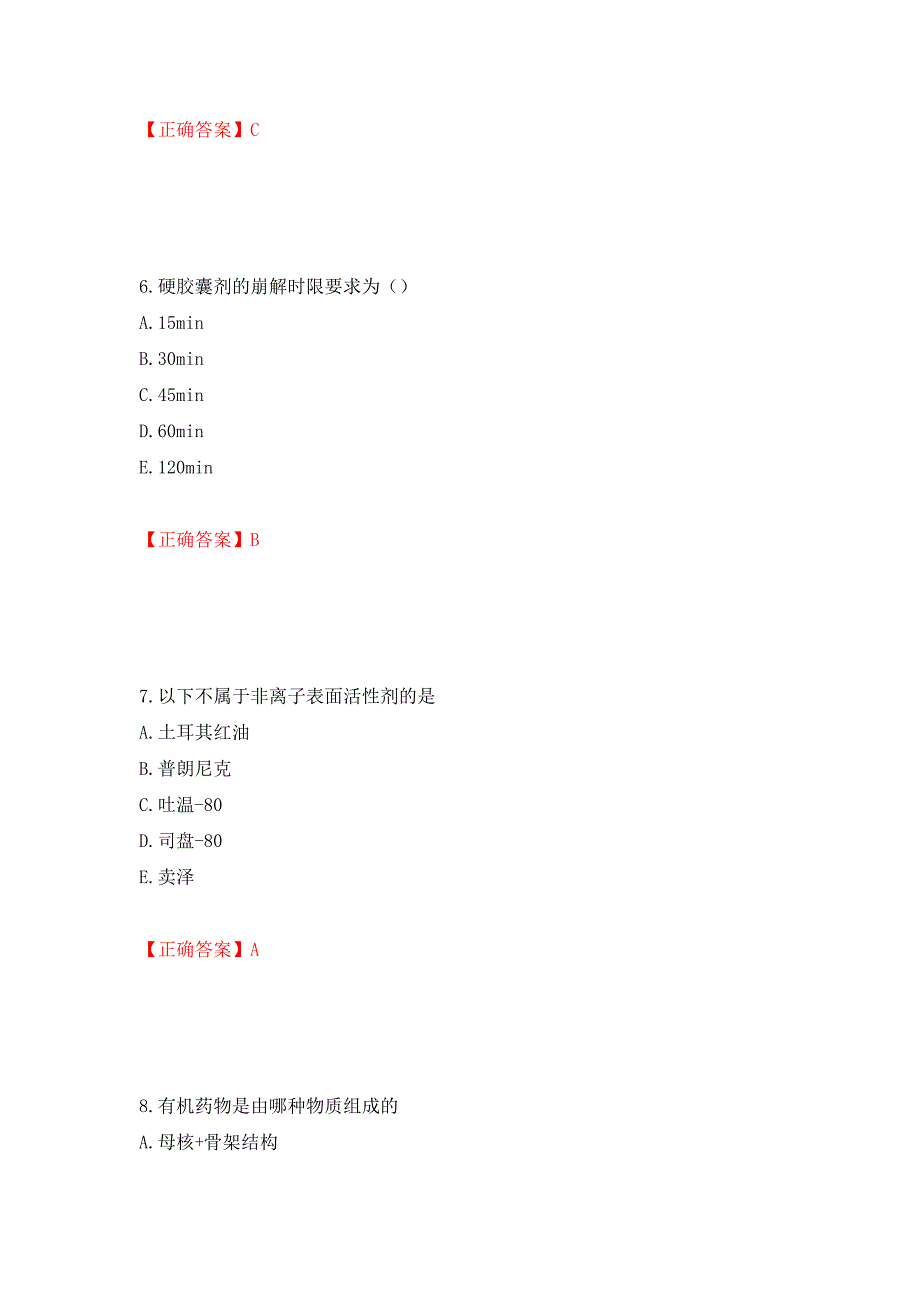 【正确答案】C

6.硬胶囊剂的崩解时限要求为（）

A.15min

B.30min

C.45min

D.60min

E.120min

【正确答案】B

7.以下不属于非离子表面活性剂的是

A.土耳其红油

B.普朗尼克

C.吐温-80

D.司盘-80

E.卖泽

【正确答案】A

8.有机药物是由哪种物质组成的

A.母核+骨架结构